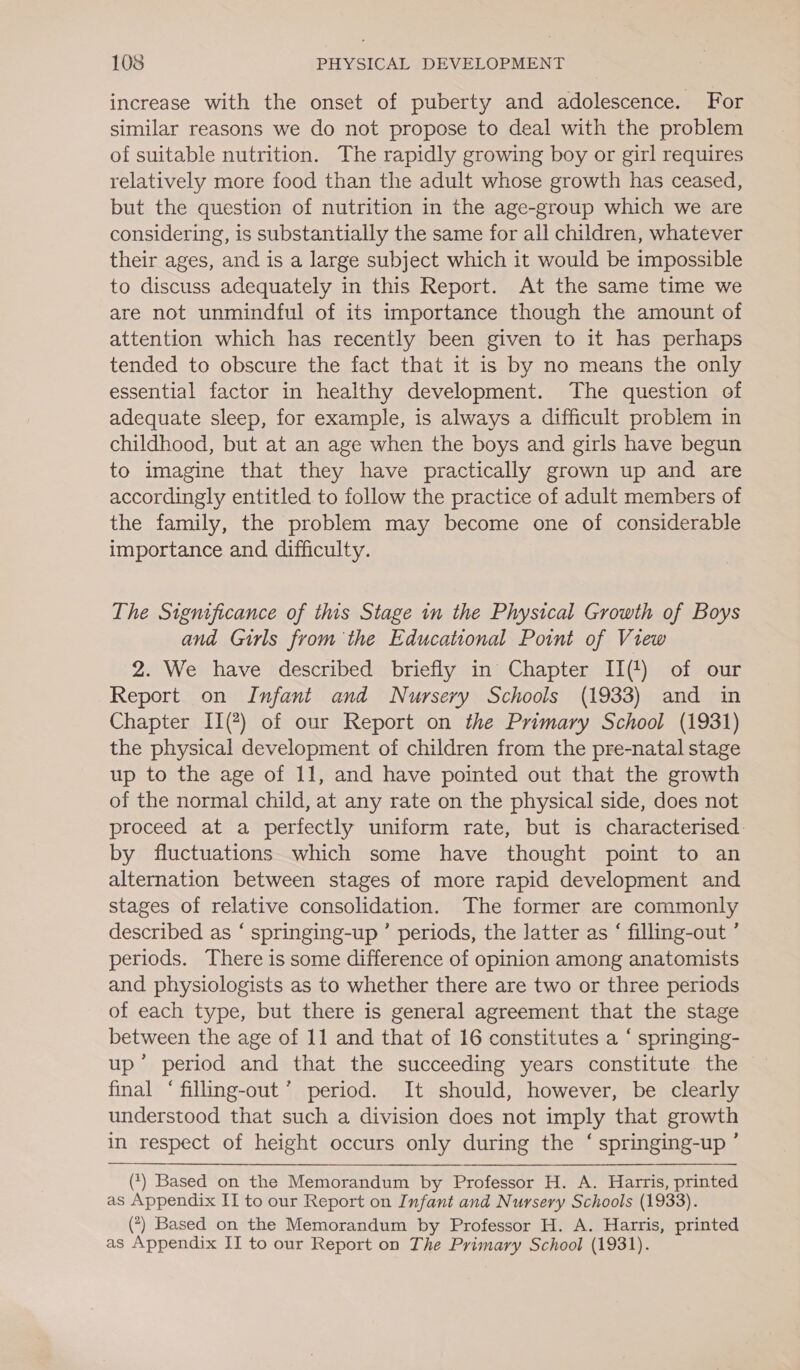 108 PHYSICAL DEVELOPMENT

increase with the onset of puberty and adolescence. For similar reasons we do not propose to deal with the problem of suitable nutrition. The rapidly growing boy or girl requires relatively more food than the adult whose growth has ceased, but the question of nutrition in the age-group which we are considering, is substantially the same for all children, whatever their ages, and is a large subject which it would be impossible to discuss adequately in this Report. At the same time we are not unmindful of its importance though the amount of attention which has recently been given to it has perhaps tended to obscure the fact that it is by no means the only essential factor in healthy development. The question of adequate sleep, for example, is always a difficult problem in childhood, but at an age when the boys and girls have begun to imagine that they have practically grown up and are accordingly entitled to follow the practice of adult members of the family, the problem may become one of considerable importance and difficulty.

The Significance of this Stage in the Physical Growth of Boys and Girls from the Educational Point of View

2. We have described briefly in Chapter II(¹) of our Report on Infant and Nursery Schools (1933) and in Chapter II(²) of our Report on the Primary School (1931) the physical development of children from the pre-natal stage up to the age of 11, and have pointed out that the growth of the normal child, at any rate on the physical side, does not proceed at a perfectly uniform rate, but is characterised by fluctuations which some have thought point to an alternation between stages of more rapid development and stages of relative consolidation. The former are commonly described as ‘ springing-up ’ periods, the latter as ‘ filling-out ’ periods. There is some difference of opinion among anatomists and physiologists as to whether there are two or three periods of each type, but there is general agreement that the stage between the age of 11 and that of 16 constitutes a ‘ springing-up ’ period and that the succeeding years constitute the final ‘ filling-out ’ period. It should, however, be clearly understood that such a division does not imply that growth in respect of height occurs only during the ‘ springing-up ’

(¹) Based on the Memorandum by Professor H. A. Harris, printed as Appendix II to our Report on Infant and Nursery Schools (1933).
(²) Based on the Memorandum by Professor H. A. Harris, printed as Appendix II to our Report on The Primary School (1931).